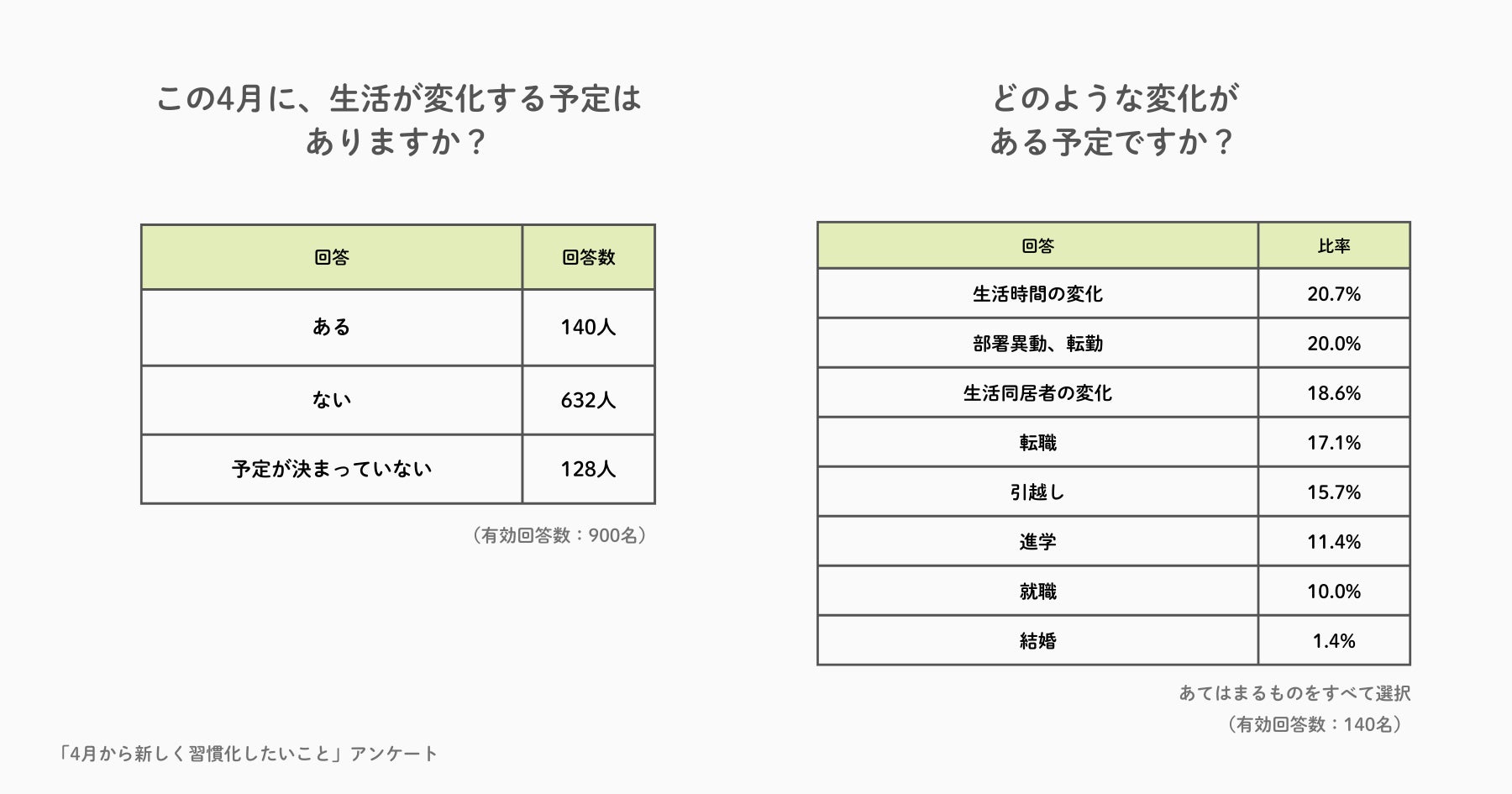 この4月に、生活が変化する予定はありますか？

| 回答 | 回答数 |
|---|---|
| ある | 140人 |
| ない | 632人 |
| 予定が決まっていない | 128人 |

（有効回答数：900名）

どのような変化がある予定ですか？

| 回答 | 比率 |
|---|---|
| 生活時間の変化 | 20.7% |
| 部署異動、転勤 | 20.0% |
| 生活同居者の変化 | 18.6% |
| 転職 | 17.1% |
| 引越し | 15.7% |
| 進学 | 11.4% |
| 就職 | 10.0% |
| 結婚 | 1.4% |

あてはまるものをすべて選択
（有効回答数：140名）

「4月から新しく習慣化したいこと」アンケート